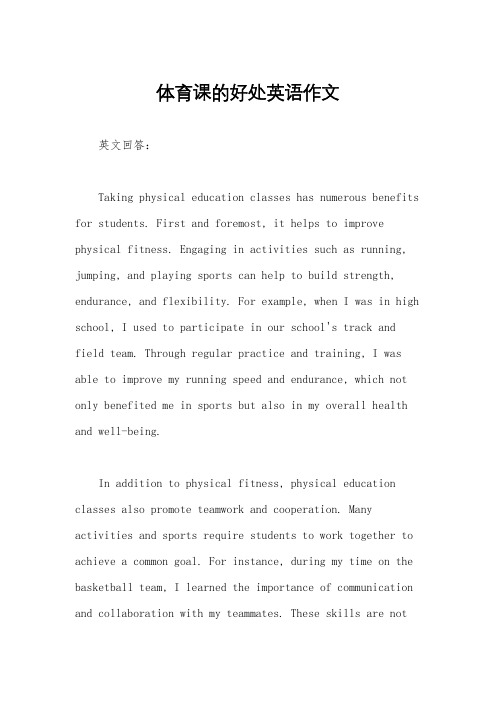 体育课的好处英语作文

英文回答：

Taking physical education classes has numerous benefits for students. First and foremost, it helps to improve physical fitness. Engaging in activities such as running, jumping, and playing sports can help to build strength, endurance, and flexibility. For example, when I was in high school, I used to participate in our school's track and field team. Through regular practice and training, I was able to improve my running speed and endurance, which not only benefited me in sports but also in my overall health and well-being.

In addition to physical fitness, physical education classes also promote teamwork and cooperation. Many activities and sports require students to work together to achieve a common goal. For instance, during my time on the basketball team, I learned the importance of communication and collaboration with my teammates. These skills are not